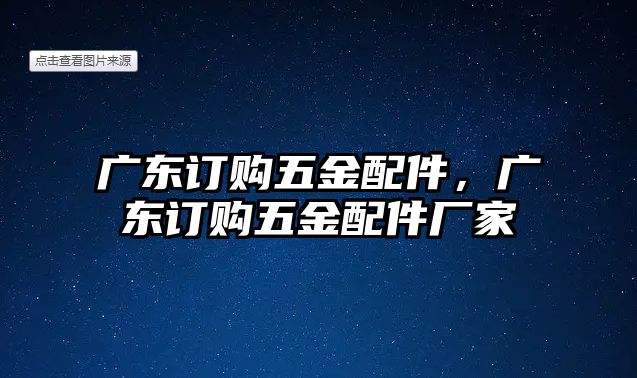 点击查看图片来源

广东订购五金配件，广东订购五金配件厂家